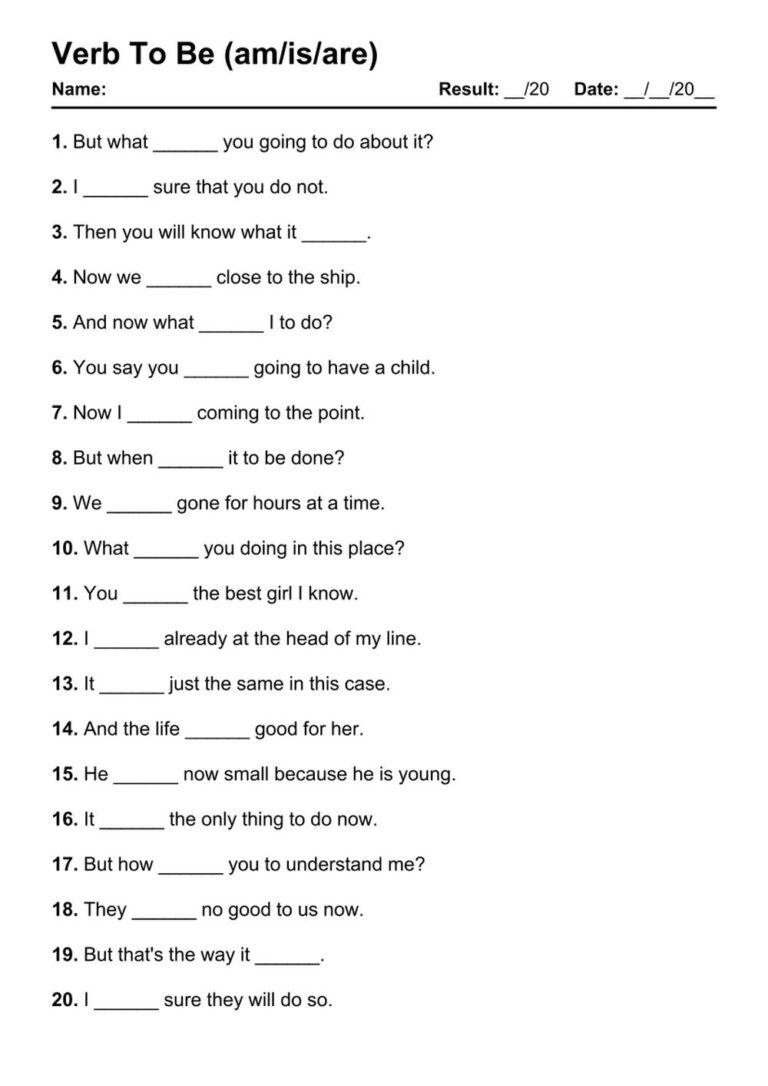 Verb To Be (am/is/are)

Name: Result: ____/20 Date: ____/____/20____

1. But what ____ you going to do about it?

2. I ____ sure that you do not.

3. Then you will know what it ____.

4. Now we ____ close to the ship.

5. And now what ____ I to do?

6. You say you ____ going to have a child.

7. Now I ____ coming to the point.

8. But when ____ it to be done?

9. We ____ gone for hours at a time.

10. What ____ you doing in this place?

11. You ____ the best girl I know.

12. I ____ already at the head of my line.

13. It ____ just the same in this case.

14. And the life ____ good for her.

15. He ____ now small because he is young.

16. It ____ the only thing to do now.

17. But how ____ you to understand me?

18. They ____ no good to us now.

19. But that's the way it ____.

20. I ____ sure they will do so.